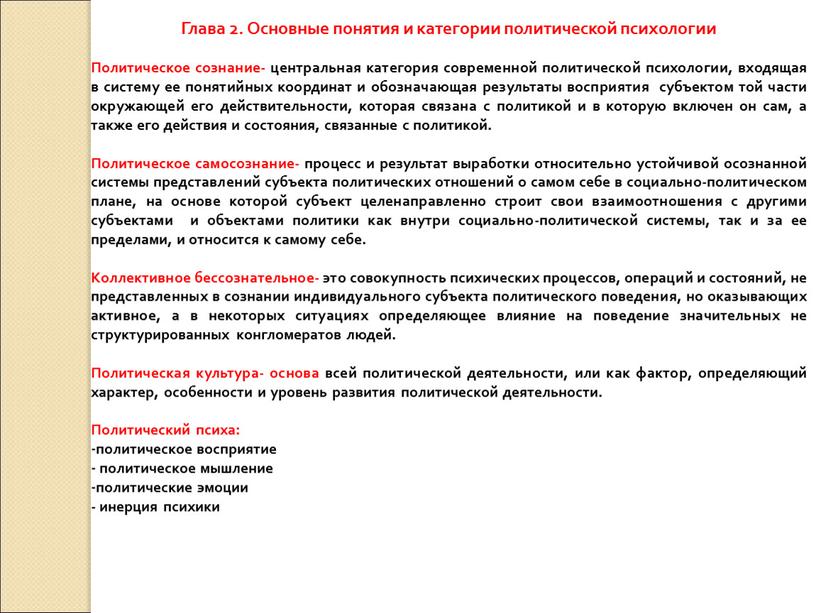 Глава 2. Основные понятия и категории политической психологии

Политическое сознание- центральная категория современной политической психологии, входящая в систему ее понятийных координат и обозначающая результаты восприятия субъектом той части окружающей его действительности, которая связана с политикой и в которую включен он сам, а также его действия и состояния, связанные с политикой.

Политическое самосознание- процесс и результат выработки относительно устойчивой осознанной системы представлений субъекта политических отношений о самом себе в социально-политическом плане, на основе которой субъект целенаправленно строит свои взаимоотношения с другими субъектами и объектами политики как внутри социально-политической системы, так и за ее пределами, и относится к самому себе.

Коллективное бессознательное- это совокупность психических процессов, операций и состояний, не представленных в сознании индивидуального субъекта политического поведения, но оказывающих активное, а в некоторых ситуациях определяющее влияние на поведение значительных не структурированных конгломератов людей.

Политическая культура- основа всей политической деятельности, или как фактор, определяющий характер, особенности и уровень развития политической деятельности.

Политический психа:
-политическое восприятие
- политическое мышление
-политические эмоции
- инерция психики